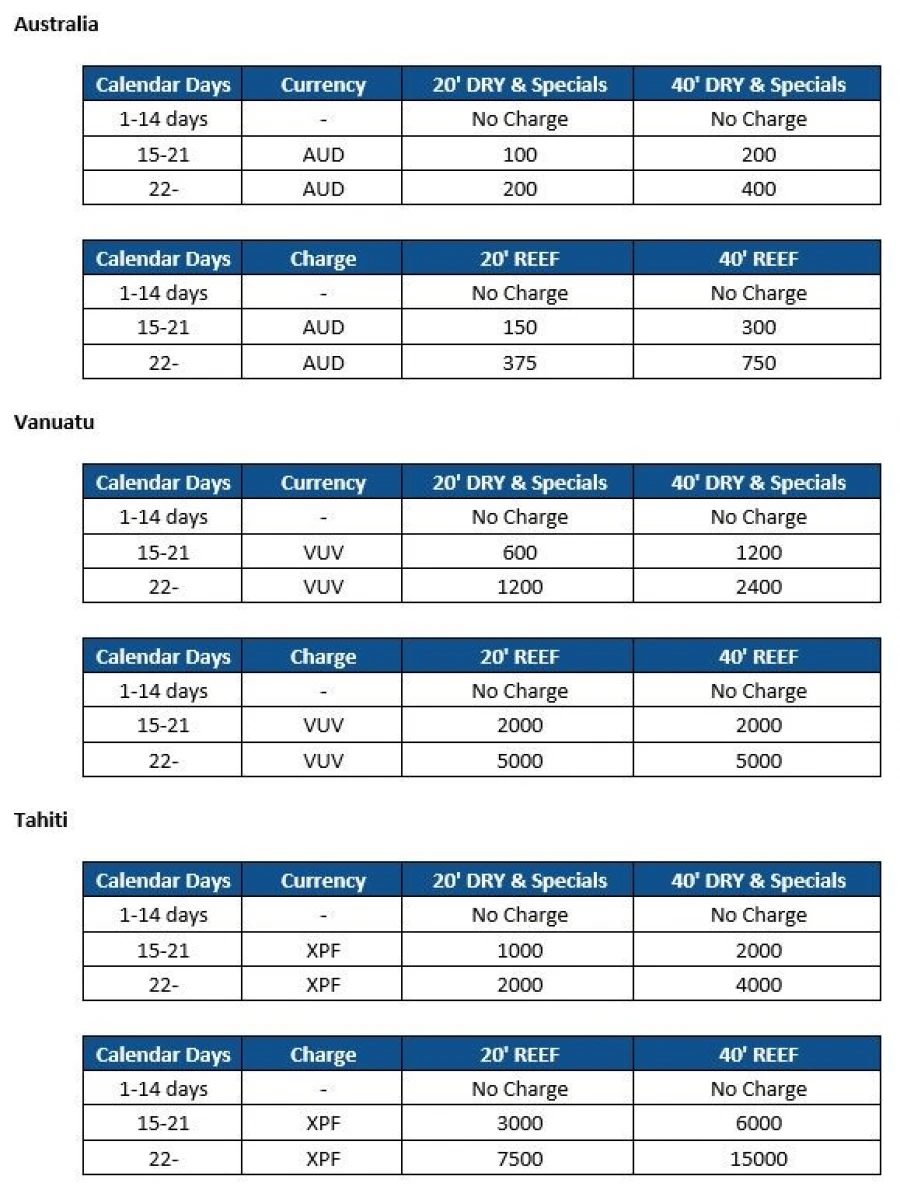 Australia

| Calendar Days | Currency | 20' DRY & Specials | 40' DRY & Specials |
|---|---|---|---|
| 1-14 days | - | No Charge | No Charge |
| 15-21 | AUD | 100 | 200 |
| 22- | AUD | 200 | 400 |

| Calendar Days | Charge | 20' REEF | 40' REEF |
|---|---|---|---|
| 1-14 days | - | No Charge | No Charge |
| 15-21 | AUD | 150 | 300 |
| 22- | AUD | 375 | 750 |

Vanuatu

| Calendar Days | Currency | 20' DRY & Specials | 40' DRY & Specials |
|---|---|---|---|
| 1-14 days | - | No Charge | No Charge |
| 15-21 | VUV | 600 | 1200 |
| 22- | VUV | 1200 | 2400 |

| Calendar Days | Charge | 20' REEF | 40' REEF |
|---|---|---|---|
| 1-14 days | - | No Charge | No Charge |
| 15-21 | VUV | 2000 | 2000 |
| 22- | VUV | 5000 | 5000 |

Tahiti

| Calendar Days | Currency | 20' DRY & Specials | 40' DRY & Specials |
|---|---|---|---|
| 1-14 days | - | No Charge | No Charge |
| 15-21 | XPF | 1000 | 2000 |
| 22- | XPF | 2000 | 4000 |

| Calendar Days | Charge | 20' REEF | 40' REEF |
|---|---|---|---|
| 1-14 days | - | No Charge | No Charge |
| 15-21 | XPF | 3000 | 6000 |
| 22- | XPF | 7500 | 15000 |